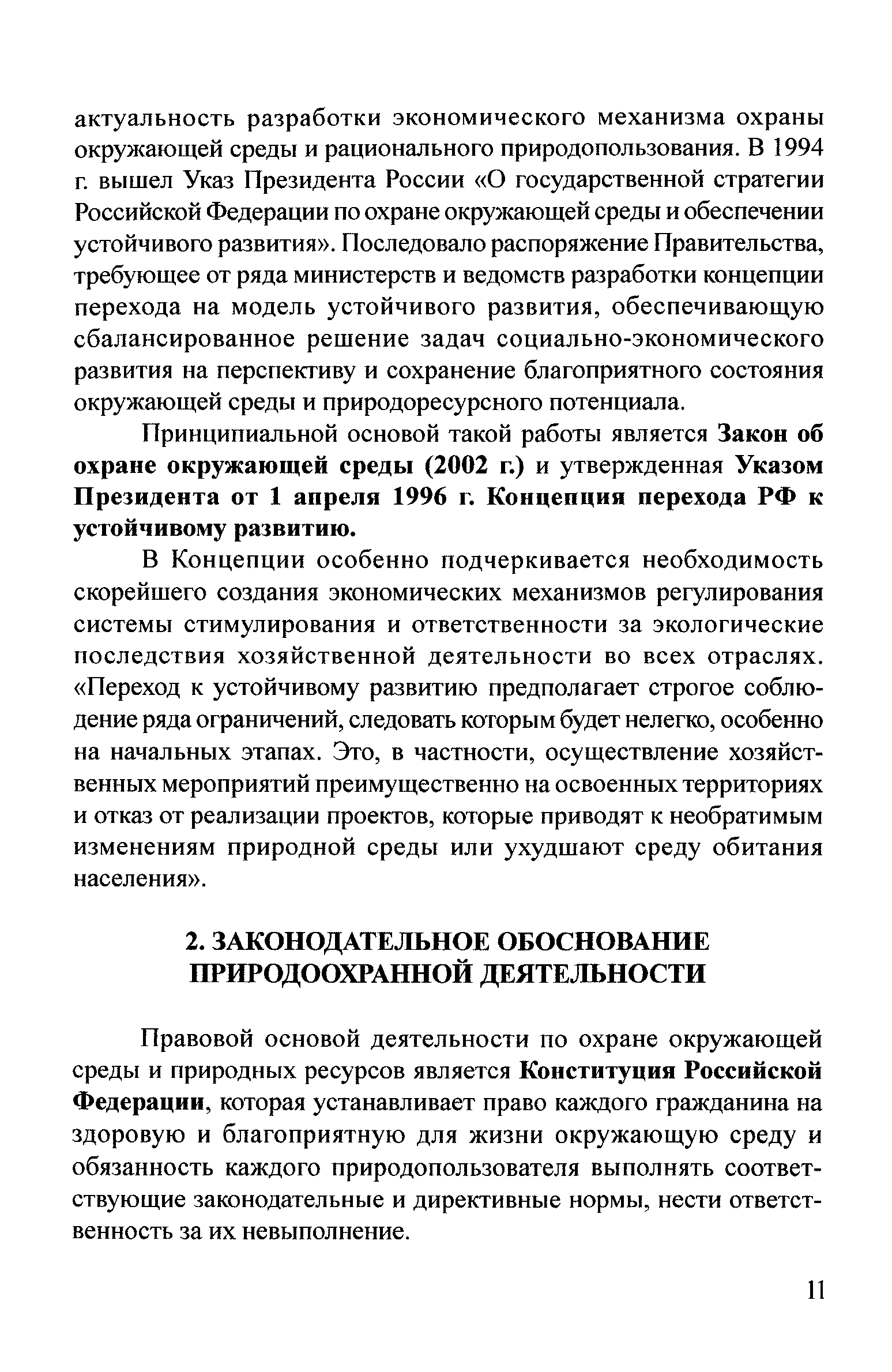 актуальность разработки экономического механизма охраны окружающей среды и рационального природопользования. В 1994 г. вышел Указ Президента России «О государственной стратегии Российской Федерации по охране окружающей среды и обеспечении устойчивого развития». Последовало распоряжение Правительства, требующее от ряда министерств и ведомств разработки концепции перехода на модель устойчивого развития, обеспечивающую сбалансированное решение задач социально-экономического развития на перспективу и сохранение благоприятного состояния окружающей среды и природоресурсного потенциала.

Принципиальной основой такой работы является Закон об охране окружающей среды (2002 г.) и утвержденная Указом Президента от 1 апреля 1996 г. Концепция перехода РФ к устойчивому развитию.

В Концепции особенно подчеркивается необходимость скорейшего создания экономических механизмов регулирования системы стимулирования и ответственности за экологические последствия хозяйственной деятельности во всех отраслях. «Переход к устойчивому развитию предполагает строгое соблюдение ряда ограничений, следовать которым будет нелегко, особенно на начальных этапах. Это, в частности, осуществление хозяйственных мероприятий преимущественно на освоенных территориях и отказ от реализации проектов, которые приводят к необратимым изменениям природной среды или ухудшают среду обитания населения».

2. ЗАКОНОДАТЕЛЬНОЕ ОБОСНОВАНИЕ ПРИРОДООХРАННОЙ ДЕЯТЕЛЬНОСТИ

Правовой основой деятельности по охране окружающей среды и природных ресурсов является Конституция Российской Федерации, которая устанавливает право каждого гражданина на здоровую и благоприятную для жизни окружающую среду и обязанность каждого природопользователя выполнять соответствующие законодательные и директивные нормы, нести ответственность за их невыполнение.

11